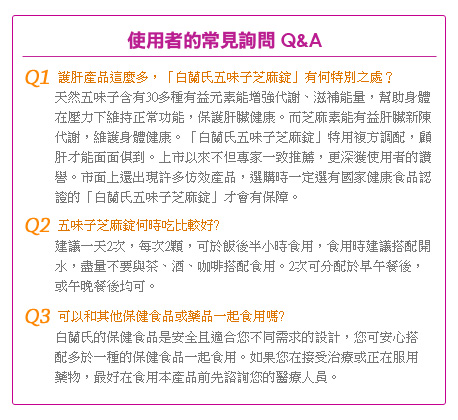 使用者的常見詢問 Q&A

Q1 護肝產品這麼多，「白蘭氏五味子芝麻錠」有何特別之處？

天然五味子含有30多種有益元素能增強代謝、滋補能量，幫助身體在壓力下維持正常功能，保護肝臟健康。而芝麻素能有益肝臟新陳代謝，維護身體健康。「白蘭氏五味子芝麻錠」特用複方調配，顧肝才能面面俱到。上市以來不但專家一致推薦，更深獲使用者的讚譽。市面上還出現許多仿效產品，選購時一定選有國家健康食品認證的「白蘭氏五味子芝麻錠」才會有保障。

Q2 五味子芝麻錠何時吃比較好?

建議一天2次，每次2顆，可於飯後半小時食用，食用時建議搭配開水，盡量不要與茶、酒、咖啡搭配食用。2次可分配於早午餐後，或午晚餐後均可。

Q3 可以和其他保健食品或藥品一起食用嗎?

白蘭氏的保健食品是安全且適合您不同需求的設計，您可安心搭配多於一種的保健食品一起食用。如果您在接受治療或正在服用藥物，最好在食用本產品前先諮詢您的醫療人員。